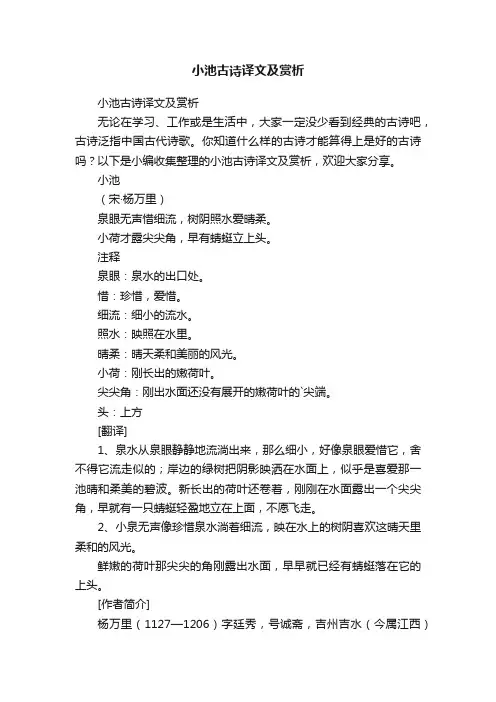 小池古诗译文及赏析

小池古诗译文及赏析

无论在学习、工作或是生活中，大家一定没少看到经典的古诗吧，古诗泛指中国古代诗歌。你知道什么样的古诗才能算得上是好的古诗吗？以下是小编收集整理的小池古诗译文及赏析，欢迎大家分享。

小池

（宋·杨万里）

泉眼无声惜细流，树阴照水爱晴柔。

小荷才露尖尖角，早有蜻蜓立上头。

注释

泉眼：泉水的出口处。

惜：珍惜，爱惜。

细流：细小的流水。

照水：映照在水里。

晴柔：晴天柔和美丽的风光。

小荷：刚长出的嫩荷叶。

尖尖角：刚出水面还没有展开的嫩荷叶的`尖端。

头：上方

[翻译]

1、泉水从泉眼静静地流淌出来，那么细小，好像泉眼爱惜它，舍不得它流走似的；岸边的绿树把阴影映洒在水面上，似乎是喜爱那一池晴和柔美的碧波。新长出的荷叶还卷着，刚刚在水面露出一个尖尖角，早就有一只蜻蜓轻盈地立在上面，不愿飞走。

2、小泉无声像珍惜泉水淌着细流，映在水上的树阴喜欢这晴天里柔和的风光。

鲜嫩的荷叶那尖尖的角刚露出水面，早早就已经有蜻蜓落在它的上头。

[作者简介]

杨万里（1127—1206）字廷秀，号诚斋，吉州吉水（今属江西）